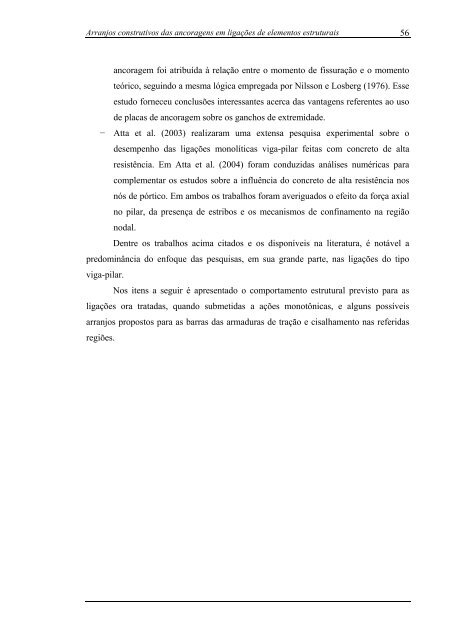 Arranjos construtivos das ancoragens em ligações de elementos estruturais 56

ancoragem foi atribuída à relação entre o momento de fissuração e o momento teórico, seguindo a mesma lógica empregada por Nilsson e Losberg (1976). Esse estudo forneceu conclusões interessantes acerca das vantagens referentes ao uso de placas de ancoragem sobre os ganchos de extremidade.

− Atta et al. (2003) realizaram uma extensa pesquisa experimental sobre o desempenho das ligações monolíticas viga-pilar feitas com concreto de alta resistência. Em Atta et al. (2004) foram conduzidas análises numéricas para complementar os estudos sobre a influência do concreto de alta resistência nos nós de pórtico. Em ambos os trabalhos foram averiguados o efeito da força axial no pilar, da presença de estribos e os mecanismos de confinamento na região nodal.

Dentre os trabalhos acima citados e os disponíveis na literatura, é notável a predominância do enfoque das pesquisas, em sua grande parte, nas ligações do tipo viga-pilar.

Nos itens a seguir é apresentado o comportamento estrutural previsto para as ligações ora tratadas, quando submetidas a ações monotônicas, e alguns possíveis arranjos propostos para as barras das armaduras de tração e cisalhamento nas referidas regiões.